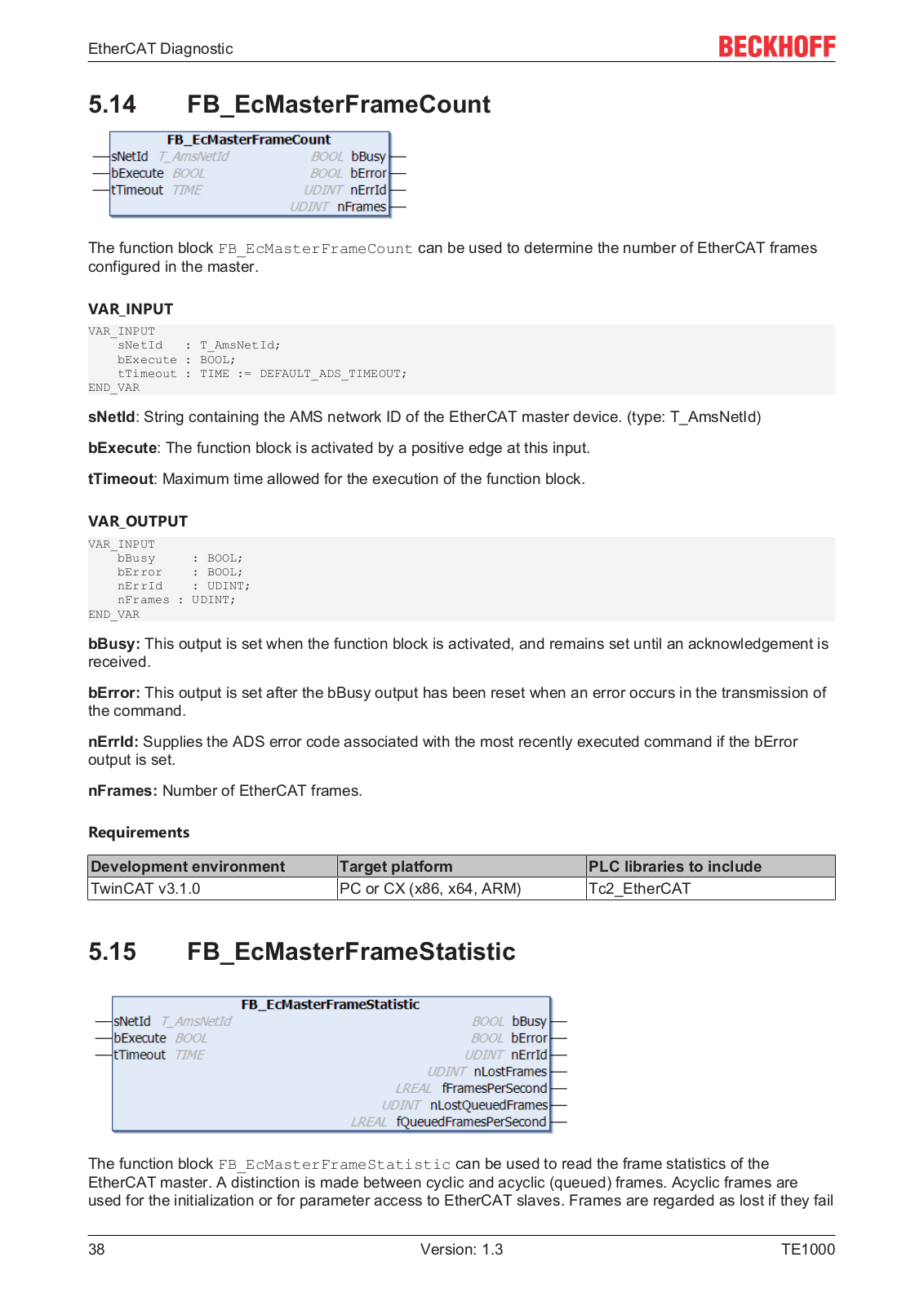 EtherCAT Diagnostic

BECKHOFF

5.14 FB_EcMasterFrameCount

FB_EcMasterFrameCount
sNetId T_AmsNetId
bExecute BOOL
tTimeout TIME
BOOL bBusy
BOOL bError
UDINT nErrId
UDINT nFrames

The function block FB_EcMasterFrameCount can be used to determine the number of EtherCAT frames configured in the master.

VAR_INPUT

VAR_INPUT
    sNetId   : T_AmsNetId;
    bExecute : BOOL;
    tTimeout : TIME := DEFAULT_ADS_TIMEOUT;
END_VAR

sNetId: String containing the AMS network ID of the EtherCAT master device. (type: T_AmsNetId)

bExecute: The function block is activated by a positive edge at this input.

tTimeout: Maximum time allowed for the execution of the function block.

VAR_OUTPUT

VAR_INPUT
    bBusy     : BOOL;
    bError    : BOOL;
    nErrId    : UDINT;
    nFrames : UDINT;
END_VAR

bBusy: This output is set when the function block is activated, and remains set until an acknowledgement is received.

bError: This output is set after the bBusy output has been reset when an error occurs in the transmission of the command.

nErrId: Supplies the ADS error code associated with the most recently executed command if the bError output is set.

nFrames: Number of EtherCAT frames.

Requirements

| Development environment | Target platform | PLC libraries to include |
|---|---|---|
| TwinCAT v3.1.0 | PC or CX (x86, x64, ARM) | Tc2_EtherCAT |

5.15 FB_EcMasterFrameStatistic

FB_EcMasterFrameStatistic
sNetId T_AmsNetId
bExecute BOOL
tTimeout TIME
BOOL bBusy
BOOL bError
UDINT nErrId
UDINT nLostFrames
LREAL fFramesPerSecond
UDINT nLostQueuedFrames
LREAL fQueuedFramesPerSecond

The function block FB_EcMasterFrameStatistic can be used to read the frame statistics of the EtherCAT master. A distinction is made between cyclic and acyclic (queued) frames. Acyclic frames are used for the initialization or for parameter access to EtherCAT slaves. Frames are regarded as lost if they fail

38 Version: 1.3 TE1000